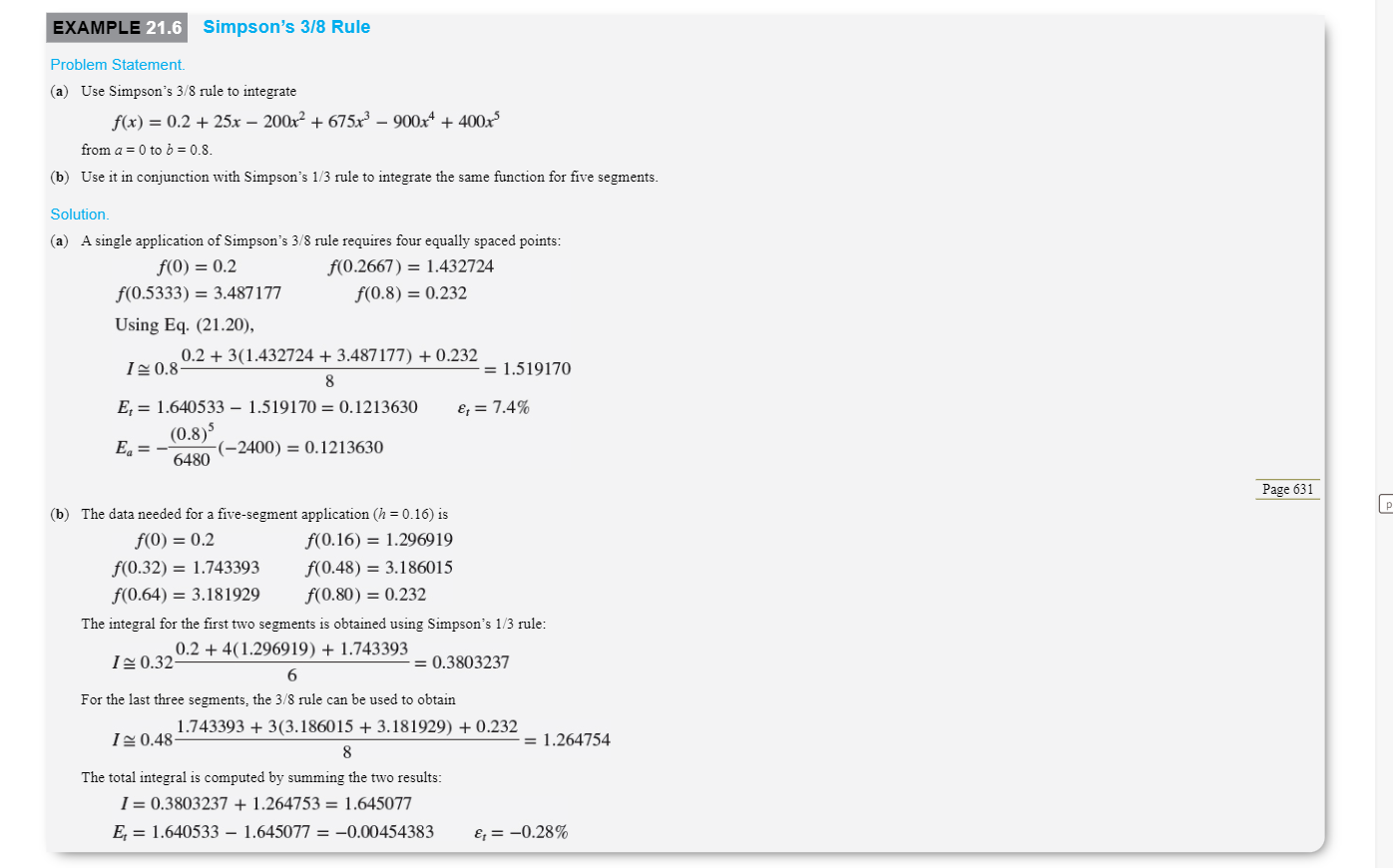 EXAMPLE 21.6 Simpson's 3/8 Rule

Problem Statement.

(a) Use Simpson's 3/8 rule to integrate

$f(x) = 0.2 + 25x - 200x^2 + 675x^3 - 900x^4 + 400x^5$

from $a = 0$ to $b = 0.8$.

(b) Use it in conjunction with Simpson's 1/3 rule to integrate the same function for five segments.

Solution.

(a) A single application of Simpson's 3/8 rule requires four equally spaced points:

$f(0) = 0.2$ $f(0.2667) = 1.432724$
$f(0.5333) = 3.487177$ $f(0.8) = 0.232$

Using Eq. (21.20),

$I \cong 0.8\frac{0.2 + 3(1.432724 + 3.487177) + 0.232}{8} = 1.519170$

$E_t = 1.640533 - 1.519170 = 0.1213630$ $\varepsilon_t = 7.4\%$

$E_a = -\frac{(0.8)^5}{6480}(-2400) = 0.1213630$

Page 631

(b) The data needed for a five-segment application ($h = 0.16$) is

$f(0) = 0.2$ $f(0.16) = 1.296919$
$f(0.32) = 1.743393$ $f(0.48) = 3.186015$
$f(0.64) = 3.181929$ $f(0.80) = 0.232$

The integral for the first two segments is obtained using Simpson's 1/3 rule:

$I \cong 0.32\frac{0.2 + 4(1.296919) + 1.743393}{6} = 0.3803237$

For the last three segments, the 3/8 rule can be used to obtain

$I \cong 0.48\frac{1.743393 + 3(3.186015 + 3.181929) + 0.232}{8} = 1.264754$

The total integral is computed by summing the two results:

$I = 0.3803237 + 1.264753 = 1.645077$

$E_t = 1.640533 - 1.645077 = -0.00454383$ $\varepsilon_t = -0.28\%$